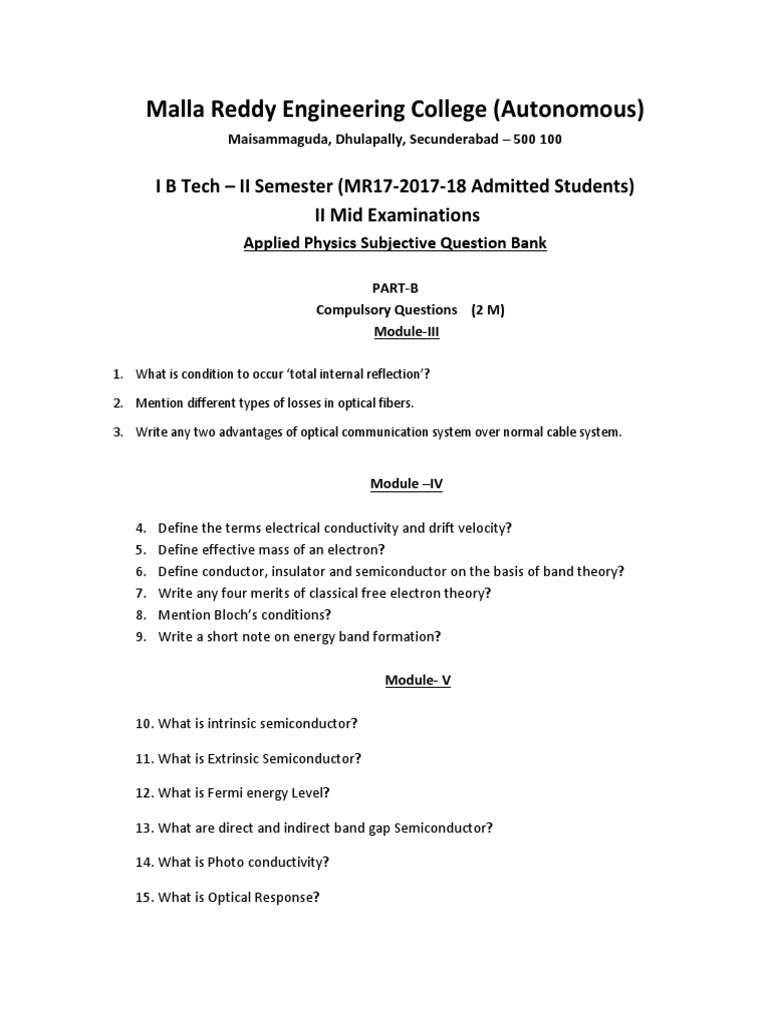 Malla Reddy Engineering College (Autonomous)

Maisammaguda, Dhulapally, Secunderabad – 500 100

I B Tech – II Semester (MR17-2017-18 Admitted Students)

II Mid Examinations

Applied Physics Subjective Question Bank

PART-B

Compulsory Questions (2 M)

Module-III

1. What is condition to occur 'total internal reflection'?

2. Mention different types of losses in optical fibers.

3. Write any two advantages of optical communication system over normal cable system.

Module –IV

4. Define the terms electrical conductivity and drift velocity?
5. Define effective mass of an electron?
6. Define conductor, insulator and semiconductor on the basis of band theory?
7. Write any four merits of classical free electron theory?
8. Mention Bloch's conditions?
9. Write a short note on energy band formation?

Module- V

10. What is intrinsic semiconductor?

11. What is Extrinsic Semiconductor?

12. What is Fermi energy Level?

13. What are direct and indirect band gap Semiconductor?

14. What is Photo conductivity?

15. What is Optical Response?